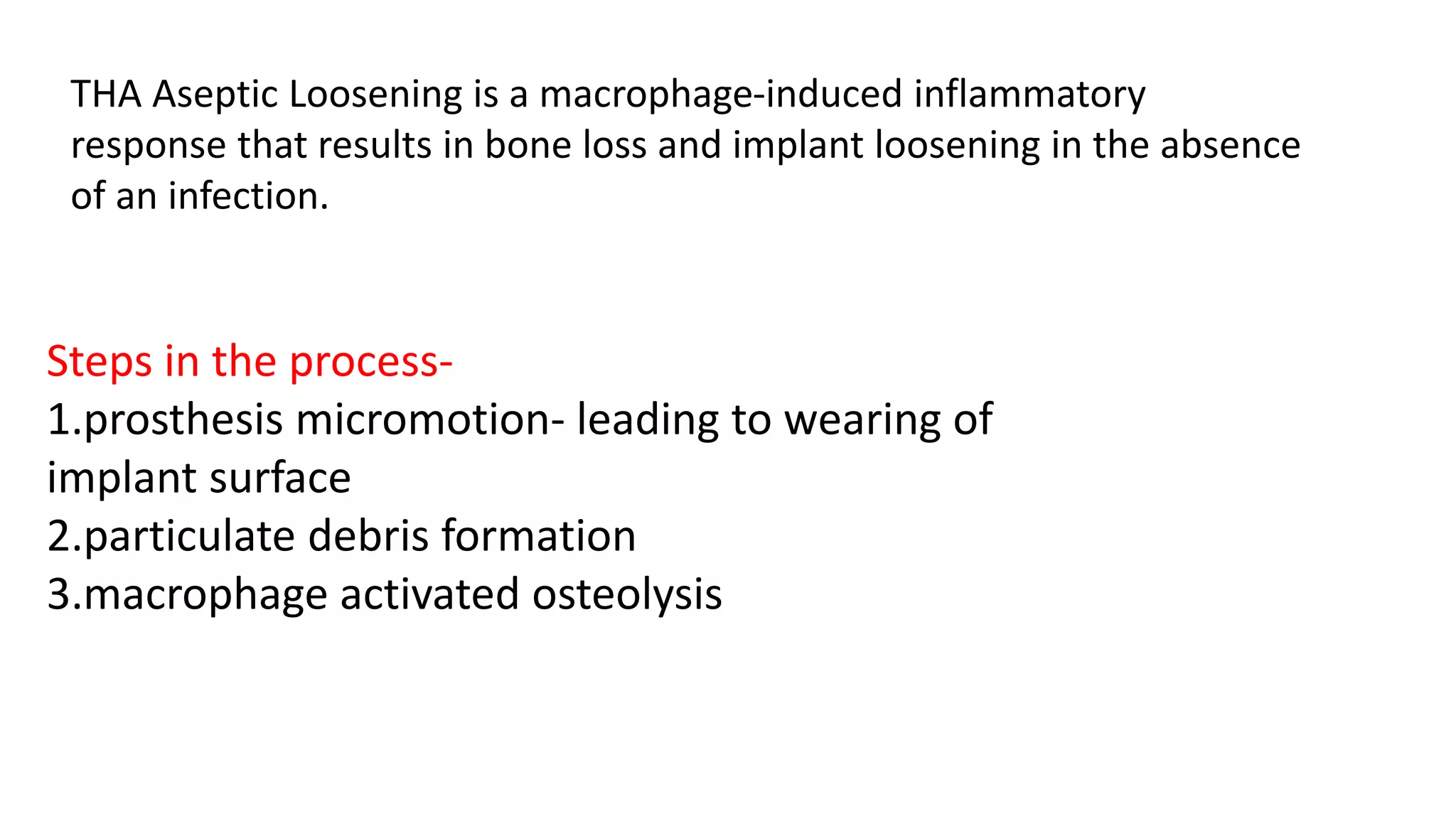 THA Aseptic Loosening is a macrophage-induced inflammatory response that results in bone loss and implant loosening in the absence of an infection.

Steps in the process-
1.prosthesis micromotion- leading to wearing of implant surface
2.particulate debris formation
3.macrophage activated osteolysis